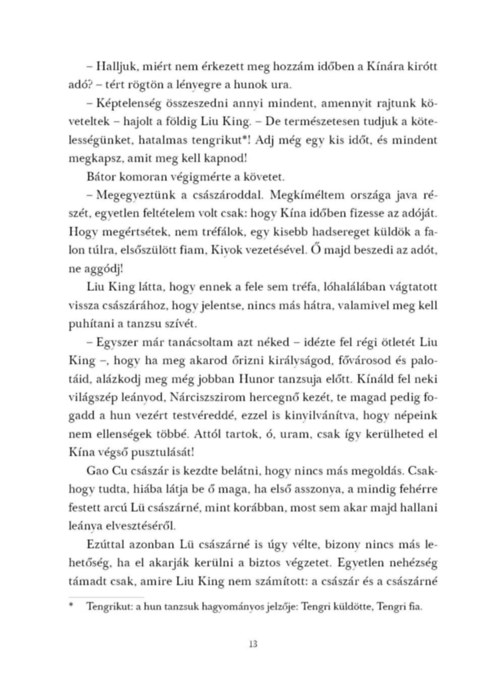 – Halljuk, miért nem érkezett meg hozzám időben a Kínára kirótt adó? – tért rögtön a lényegre a hunok ura.

– Képtelenség összeszedni annyi mindent, amennyit rajtunk követeltek – hajolt a földig Liu King. – De természetesen tudjuk a kötelességünket, hatalmas tengrikut*! Adj még egy kis időt, és mindent megkapsz, amit meg kell kapnod!

Bátor komoran végigmérte a követet.

– Megegyeztünk a császároddal. Megkíméltem országa java részét, egyetlen feltételem volt csak: hogy Kína időben fizesse az adóját. Hogy megértsétek, nem tréfálok, egy kisebb hadsereget küldök a falon túlra, elsőszülött fiam, Kiyok vezetésével. Ő majd beszedi az adót, ne aggódj!

Liu King látta, hogy ennek a fele sem tréfa, lóhalálában vágtatott vissza császárához, hogy jelentse, nincs más hátra, valamivel meg kell puhítani a tanzsu szívét.

– Egyszer már tanácsoltam azt néked – idézte fel régi ötletét Liu King –, hogy ha meg akarod őrizni királyságod, fővárosod és palotáid, alázkodj meg még jobban Hunor tanzsuja előtt. Kínáld fel neki világszép leányod, Nárciszszirom hercegnő kezét, te magad pedig fogadd a hun vezért testvéreddé, ezzel is kinyilvánítva, hogy népeink nem ellenségek többé. Attól tartok, ó, uram, csak így kerülheted el Kína végső pusztulását!

Gao Cu császár is kezdte belátni, hogy nincs más megoldás. Csakhogy tudta, hiába látja be ő maga, ha első asszonya, a mindig fehérre festett arcú Lü császárné, mint korábban, most sem akar majd hallani leánya elvesztéséről.

Ezúttal azonban Lü császárné is úgy vélte, bizony nincs más lehetőség, ha el akarják kerülni a biztos végzetet. Egyetlen nehézség támadt csak, amire Liu King nem számított: a császár és a császárné

* Tengrikut: a hun tanzsuk hagyományos jelzője: Tengri küldötte, Tengri fia.

13